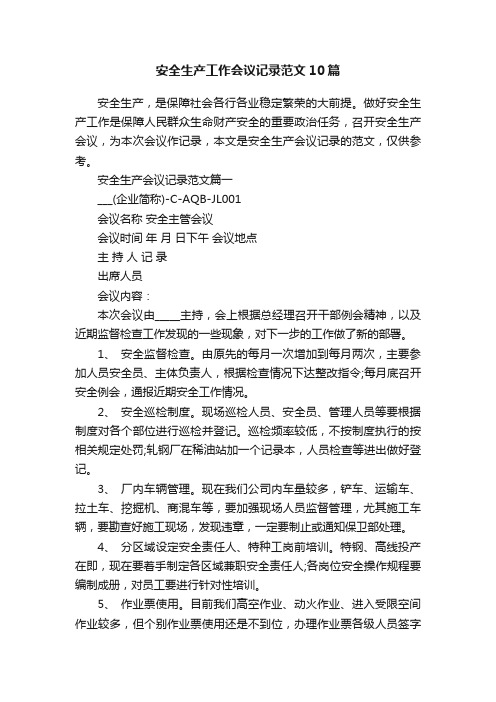 安全生产工作会议记录范文10篇

安全生产，是保障社会各行各业稳定繁荣的大前提。做好安全生产工作是保障人民群众生命财产安全的重要政治任务，召开安全生产会议，为本次会议作记录，本文是安全生产会议记录的范文，仅供参考。

安全生产会议记录范文篇一

___(企业简称)-C-AQB-JL001

会议名称 安全主管会议

会议时间 年 月 日下午 会议地点

主 持 人 记 录

出席人员

会议内容：

本次会议由_____主持，会上根据总经理召开干部例会精神，以及近期监督检查工作发现的一些现象，对下一步的工作做了新的部署。

1、 安全监督检查。由原先的每月一次增加到每月两次，主要参加人员安全员、主体负责人，根据检查情况下达整改指令;每月底召开安全例会，通报近期安全工作情况。

2、 安全巡检制度。现场巡检人员、安全员、管理人员等要根据制度对各个部位进行巡检并登记。巡检频率较低，不按制度执行的按相关规定处罚;轧钢厂在稀油站加一个记录本，人员检查等进出做好登记。

3、 厂内车辆管理。现在我们公司内车量较多，铲车、运输车、拉土车、挖掘机、商混车等，要加强现场人员监督管理，尤其施工车辆，要勘查好施工现场，发现违章，一定要制止或通知保卫部处理。

4、 分区域设定安全责任人、特种工岗前培训。特钢、高线投产在即，现在要着手制定各区域兼职安全责任人;各岗位安全操作规程要编制成册，对员工要进行针对性培训。

5、 作业票使用。目前我们高空作业、动火作业、进入受限空间作业较多，但个别作业票使用还是不到位，办理作业票各级人员签字